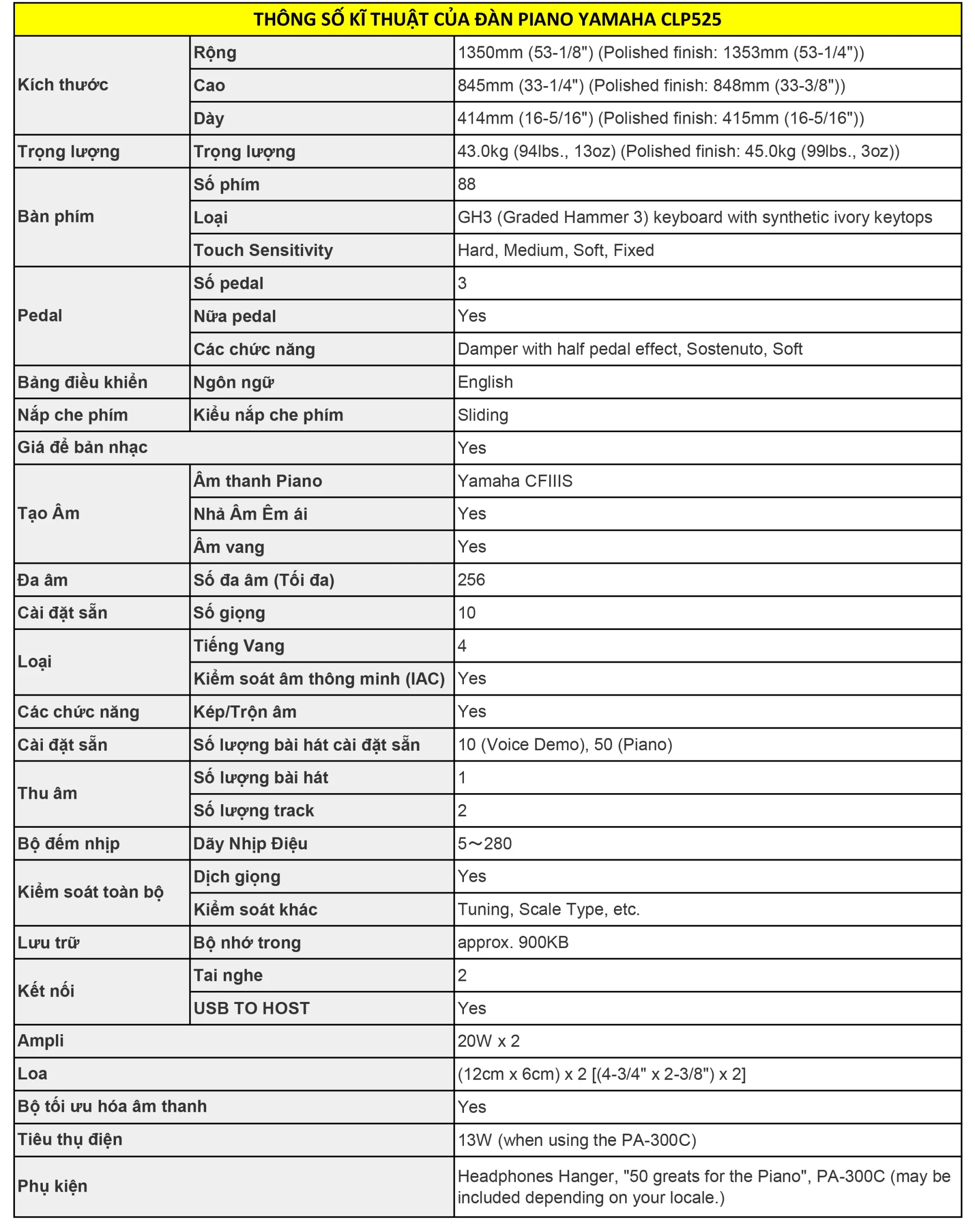 | THÔNG SỐ KĨ THUẬT CỦA ĐÀN PIANO YAMAHA CLP525 | | |
|---|---|---|
| Kích thước | Rộng | 1350mm (53-1/8") (Polished finish: 1353mm (53-1/4")) |
| | Cao | 845mm (33-1/4") (Polished finish: 848mm (33-3/8")) |
| | Dày | 414mm (16-5/16") (Polished finish: 415mm (16-5/16")) |
| Trọng lượng | Trọng lượng | 43.0kg (94lbs., 13oz) (Polished finish: 45.0kg (99lbs., 3oz)) |
| Bàn phím | Số phím | 88 |
| | Loại | GH3 (Graded Hammer 3) keyboard with synthetic ivory keytops |
| | Touch Sensitivity | Hard, Medium, Soft, Fixed |
| Pedal | Số pedal | 3 |
| | Nữa pedal | Yes |
| | Các chức năng | Damper with half pedal effect, Sostenuto, Soft |
| Bảng điều khiển | Ngôn ngữ | English |
| Nắp che phím | Kiểu nắp che phím | Sliding |
| Giá để bản nhạc | | Yes |
| Tạo Âm | Âm thanh Piano | Yamaha CFIIIS |
| | Nhả Âm Êm ái | Yes |
| | Âm vang | Yes |
| Đa âm | Số đa âm (Tối đa) | 256 |
| Cài đặt sẵn | Số giọng | 10 |
| Loại | Tiếng Vang | 4 |
| | Kiểm soát âm thông minh (IAC) | Yes |
| Các chức năng | Kép/Trộn âm | Yes |
| Cài đặt sẵn | Số lượng bài hát cài đặt sẵn | 10 (Voice Demo), 50 (Piano) |
| Thu âm | Số lượng bài hát | 1 |
| | Số lượng track | 2 |
| Bộ đếm nhịp | Dãy Nhịp Điệu | 5～280 |
| Kiểm soát toàn bộ | Dịch giọng | Yes |
| | Kiểm soát khác | Tuning, Scale Type, etc. |
| Lưu trữ | Bộ nhớ trong | approx. 900KB |
| Kết nối | Tai nghe | 2 |
| | USB TO HOST | Yes |
| Ampli | | 20W x 2 |
| Loa | | (12cm x 6cm) x 2 [(4-3/4" x 2-3/8") x 2] |
| Bộ tối ưu hóa âm thanh | | Yes |
| Tiêu thụ điện | | 13W (when using the PA-300C) |
| Phụ kiện | | Headphones Hanger, "50 greats for the Piano", PA-300C (may be included depending on your locale.) |